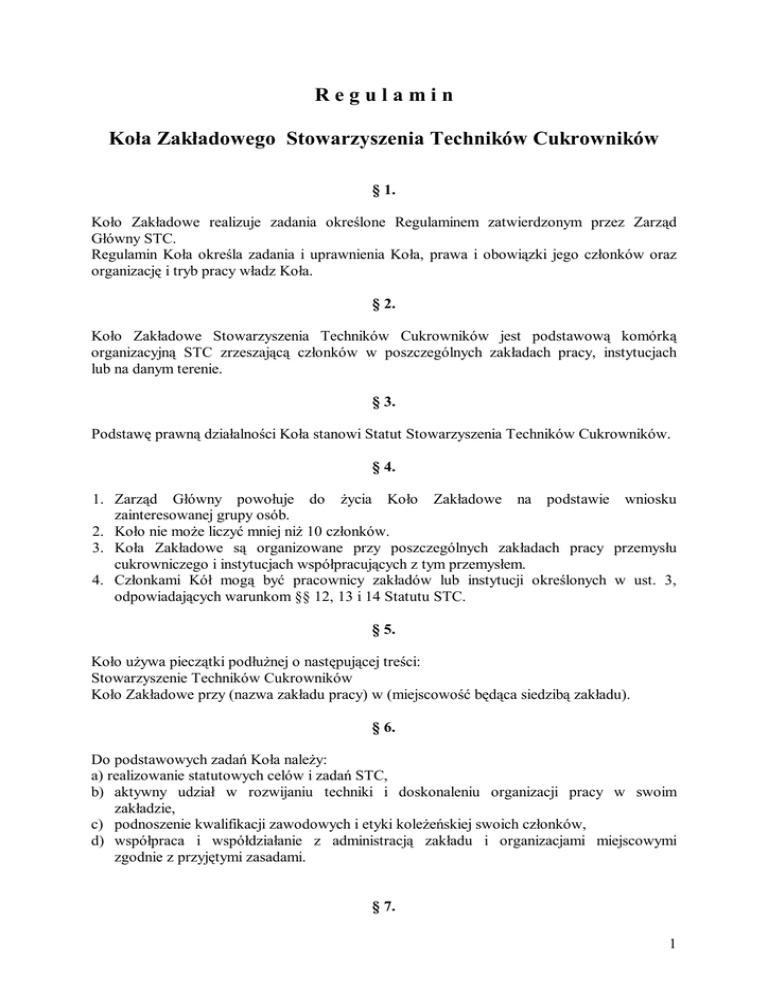 R e g u l a m i n

Koła Zakładowego Stowarzyszenia Techników Cukrowników

§ 1.

Koło Zakładowe realizuje zadania określone Regulaminem zatwierdzonym przez Zarząd Główny STC.
Regulamin Koła określa zadania i uprawnienia Koła, prawa i obowiązki jego członków oraz organizację i tryb pracy władz Koła.

§ 2.

Koło Zakładowe Stowarzyszenia Techników Cukrowników jest podstawową komórką organizacyjną STC zrzeszającą członków w poszczególnych zakładach pracy, instytucjach lub na danym terenie.

§ 3.

Podstawę prawną działalności Koła stanowi Statut Stowarzyszenia Techników Cukrowników.

§ 4.

1. Zarząd Główny powołuje do życia Koło Zakładowe na podstawie wniosku zainteresowanej grupy osób.
2. Koło nie może liczyć mniej niż 10 członków.
3. Koła Zakładowe są organizowane przy poszczególnych zakładach pracy przemysłu cukrowniczego i instytucjach współpracujących z tym przemysłem.
4. Członkami Kół mogą być pracownicy zakładów lub instytucji określonych w ust. 3, odpowiadających warunkom §§ 12, 13 i 14 Statutu STC.

§ 5.

Koło używa pieczątki podłużnej o następującej treści:
Stowarzyszenie Techników Cukrowników
Koło Zakładowe przy (nazwa zakładu pracy) w (miejscowość będąca siedzibą zakładu).

§ 6.

Do podstawowych zadań Koła należy:
a) realizowanie statutowych celów i zadań STC,
b) aktywny udział w rozwijaniu techniki i doskonaleniu organizacji pracy w swoim zakładzie,
c) podnoszenie kwalifikacji zawodowych i etyki koleżeńskiej swoich członków,
d) współpraca i współdziałanie z administracją zakładu i organizacjami miejscowymi zgodnie z przyjętymi zasadami.

§ 7.

1